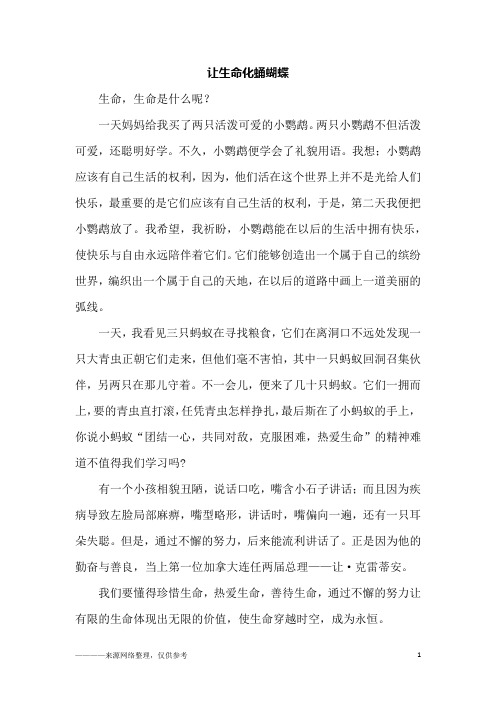 让生命化蛹蝴蝶

生命，生命是什么呢？

一天妈妈给我买了两只活泼可爱的小鹦鹉。两只小鹦鹉不但活泼可爱，还聪明好学。不久，小鹦鹉便学会了礼貌用语。我想：小鹦鹉应该有自己生活的权利，因为，他们活在这个世界上并不是光给人们快乐，最重要的是它们应该有自己生活的权利，于是，第二天我便把小鹦鹉放了。我希望，我祈盼，小鹦鹉能在以后的生活中拥有快乐，使快乐与自由永远陪伴着它们。它们能够创造出一个属于自己的缤纷世界，编织出一个属于自己的天地，在以后的道路中画上一道美丽的弧线。

一天，我看见三只蚂蚁在寻找粮食，它们在离洞口不远处发现一只大青虫正朝它们走来，但他们毫不害怕，其中一只蚂蚁回洞召集伙伴，另两只在那儿守着。不一会儿，便来了几十只蚂蚁。它们一拥而上，要的青虫直打滚，任凭青虫怎样挣扎，最后斯在了小蚂蚁的手上，你说小蚂蚁“团结一心，共同对敌，克服困难，热爱生命”的精神难道不值得我们学习吗?

有一个小孩相貌丑陋，说话口吃，嘴含小石子讲话；而且因为疾病导致左脸局部麻痹，嘴型略形，讲话时，嘴偏向一遍，还有一只耳朵失聪。但是，通过不懈的努力，后来能流利讲话了。正是因为他的勤奋与善良，当上第一位加拿大连任两届总理——让·克雷蒂安。

我们要懂得珍惜生命，热爱生命，善待生命，通过不懈的努力让有限的生命体现出无限的价值，使生命穿越时空，成为永恒。

————来源网络整理，仅供参考 1